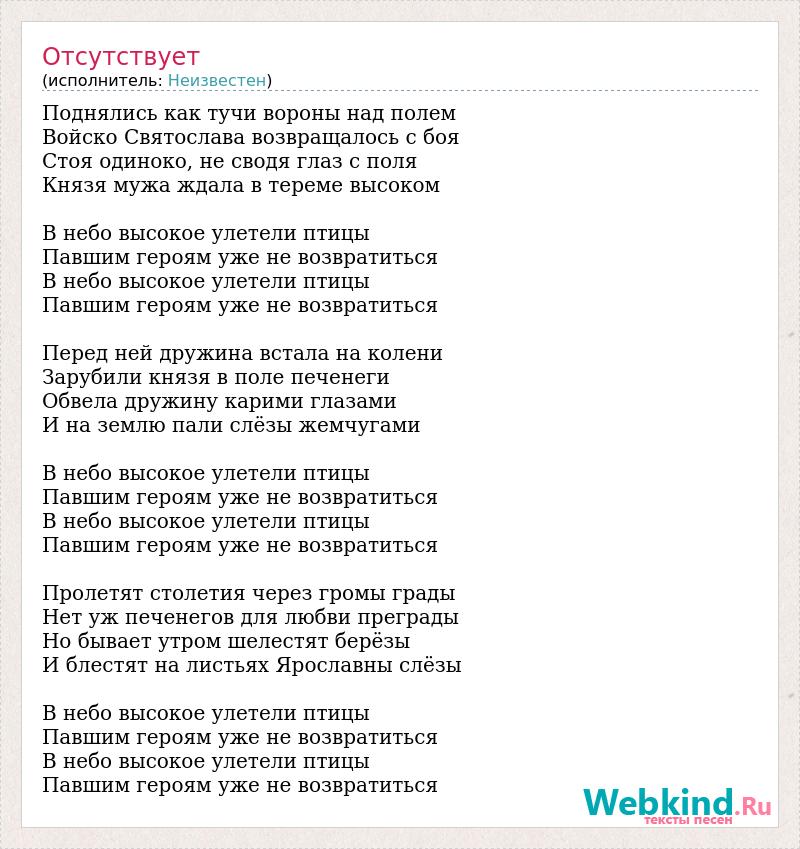 Отсутствует
(исполнитель: Неизвестен)

Поднялись как тучи вороны над полем
Войско Святослава возвращалось с боя
Стоя одиноко, не сводя глаз с поля
Князя мужа ждала в тереме высоком

В небо высокое улетели птицы
Павшим героям уже не возвратиться
В небо высокое улетели птицы
Павшим героям уже не возвратиться

Перед ней дружина встала на колени
Зарубили князя в поле печенеги
Обвела дружину карими глазами
И на землю пали слёзы жемчугами

В небо высокое улетели птицы
Павшим героям уже не возвратиться
В небо высокое улетели птицы
Павшим героям уже не возвратиться

Пролетят столетия через громы грады
Нет уж печенегов для любви преграды
Но бывает утром шелестят берёзы
И блестят на листьях Ярославны слёзы

В небо высокое улетели птицы
Павшим героям уже не возвратиться
В небо высокое улетели птицы
Павшим героям уже не возвратиться

Webkind.Ru
тексты песен